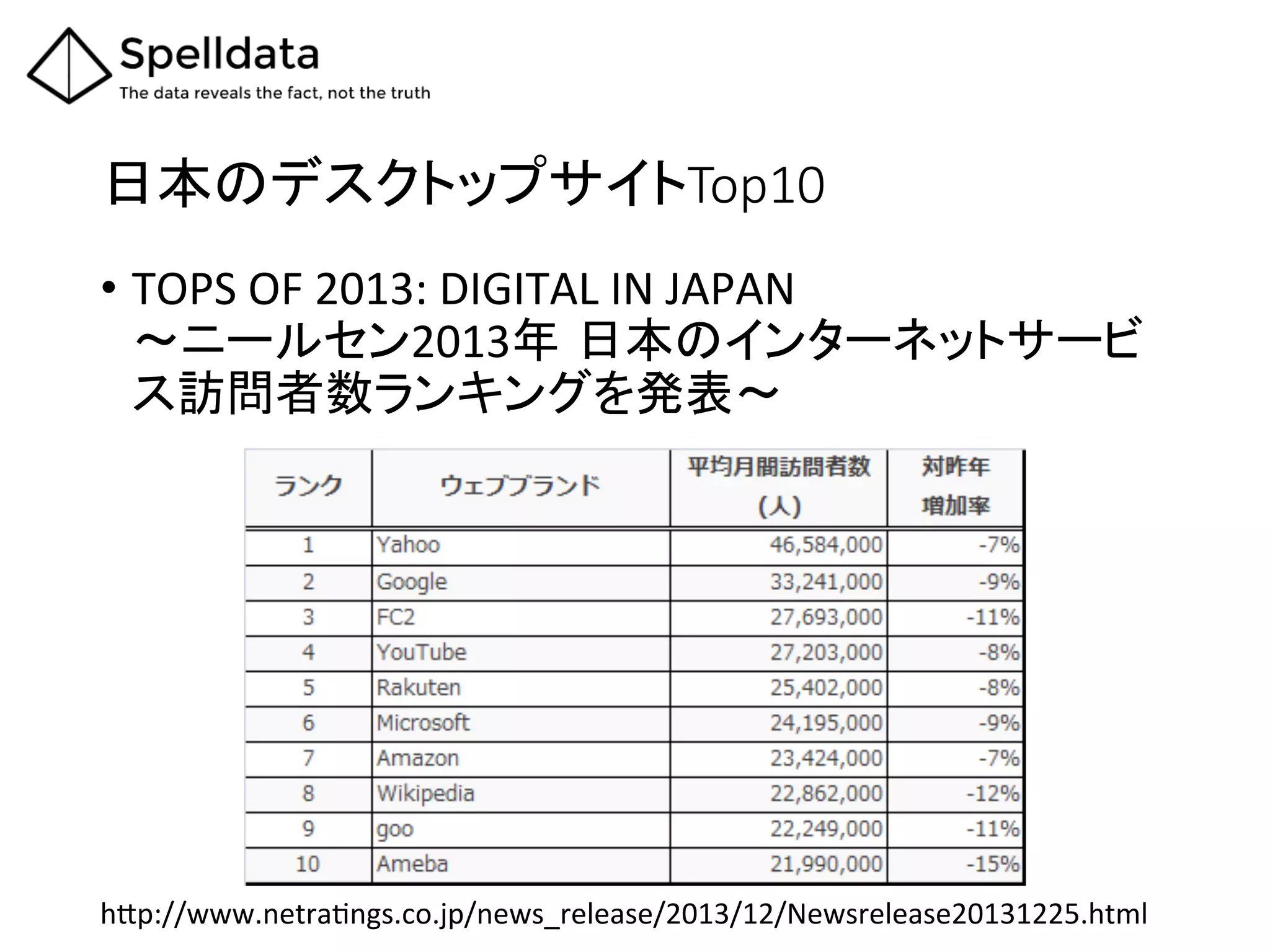 Spelldata
The data reveals the fact, not the truth

日本のデスクトップサイトTop10

• TOPS OF 2013: DIGITAL IN JAPAN ～ニールセン2013年 日本のインターネットサービス訪問者数ランキングを発表～

| ランク | ウェブブランド | 平均月間訪問者数 (人) | 対昨年 増加率 |
|---|---|---|---|
| 1 | Yahoo | 46,584,000 | -7% |
| 2 | Google | 33,241,000 | -9% |
| 3 | FC2 | 27,693,000 | -11% |
| 4 | YouTube | 27,203,000 | -8% |
| 5 | Rakuten | 25,402,000 | -8% |
| 6 | Microsoft | 24,195,000 | -9% |
| 7 | Amazon | 23,424,000 | -7% |
| 8 | Wikipedia | 22,862,000 | -12% |
| 9 | goo | 22,249,000 | -11% |
| 10 | Ameba | 21,990,000 | -15% |

http://www.netratings.co.jp/news_release/2013/12/Newsrelease20131225.html